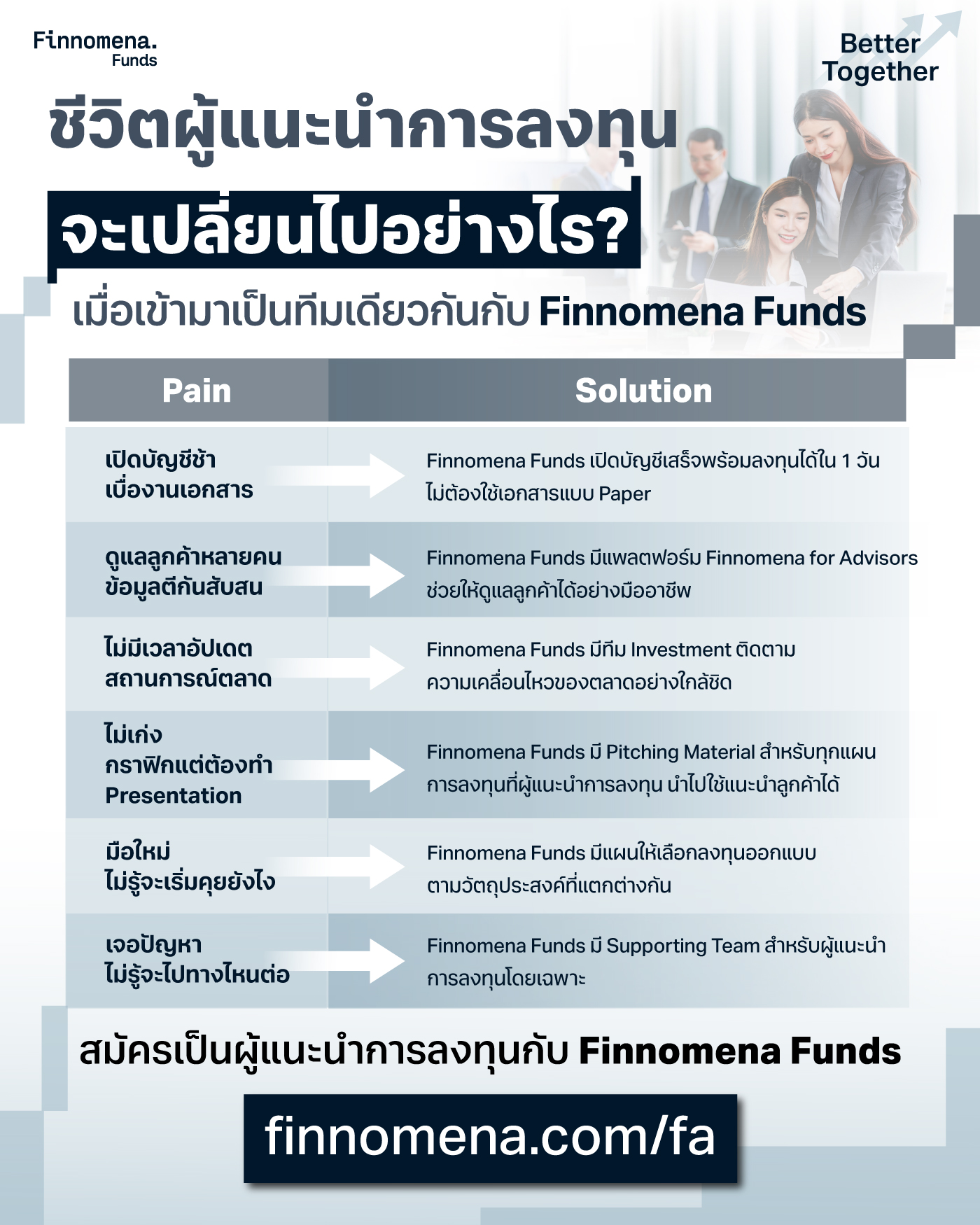 Finnomena.
Funds

Better Together

ชีวิตผู้แนะนำการลงทุน
จะเปลี่ยนไปอย่างไร?
เมื่อเข้ามาเป็นทีมเดียวกันกับ Finnomena Funds

| Pain | Solution |
|---|---|
| เปิดบัญชีช้า เบื่องานเอกสาร | Finnomena Funds เปิดบัญชีเสร็จพร้อมลงทุนได้ใน 1 วัน ไม่ต้องใช้เอกสารแบบ Paper |
| ดูแลลูกค้าหลายคน ข้อมูลตีกันสับสน | Finnomena Funds มีแพลตฟอร์ม Finnomena for Advisors ช่วยให้ดูแลลูกค้าได้อย่างมืออาชีพ |
| ไม่มีเวลาอัปเดต สถานการณ์ตลาด | Finnomena Funds มีทีม Investment ติดตาม ความเคลื่อนไหวของตลาดอย่างใกล้ชิด |
| ไม่เก่ง กราฟิกแต่ต้องทำ Presentation | Finnomena Funds มี Pitching Material สำหรับทุกแผน การลงทุนที่ผู้แนะนำการลงทุน นำไปใช้แนะนำลูกค้าได้ |
| มือใหม่ ไม่รู้จะเริ่มคุยยังไง | Finnomena Funds มีแผนให้เลือกลงทุนออกแบบ ตามวัตถุประสงค์ที่แตกต่างกัน |
| เจอปัญหา ไม่รู้จะไปทางไหนต่อ | Finnomena Funds มี Supporting Team สำหรับผู้แนะนำ การลงทุนโดยเฉพาะ |

สมัครเป็นผู้แนะนำการลงทุนกับ Finnomena Funds
finnomena.com/fa